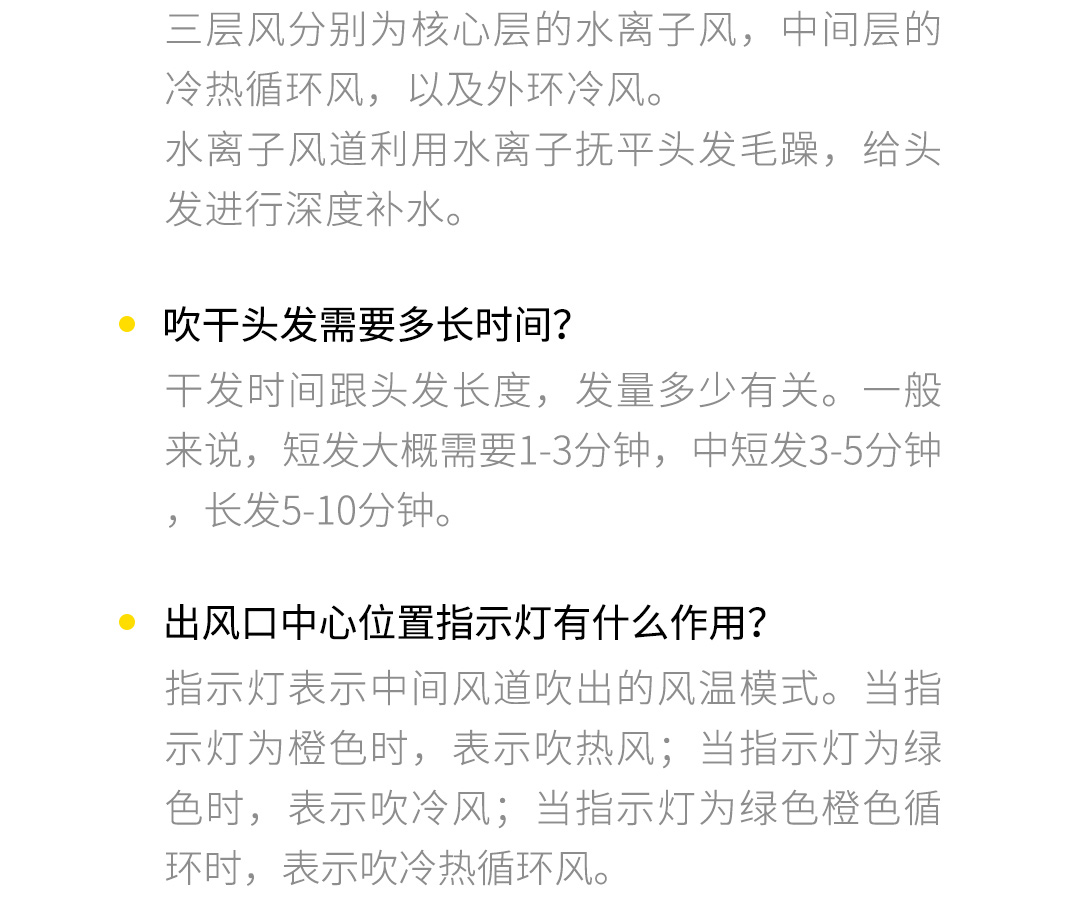 三层风分别为核心层的水离子风，中间层的冷热循环风，以及外环冷风。
水离子风道利用水离子抚平头发毛躁，给头发进行深度补水。

• 吹干头发需要多长时间?

干发时间跟头发长度，发量多少有关。一般来说，短发大概需要1-3分钟，中短发3-5分钟，长发5-10分钟。

• 出风口中心位置指示灯有什么作用?

指示灯表示中间风道吹出的风温模式。当指示灯为橙色时，表示吹热风；当指示灯为绿色时，表示吹冷风；当指示灯为绿色橙色循环时，表示吹冷热循环风。